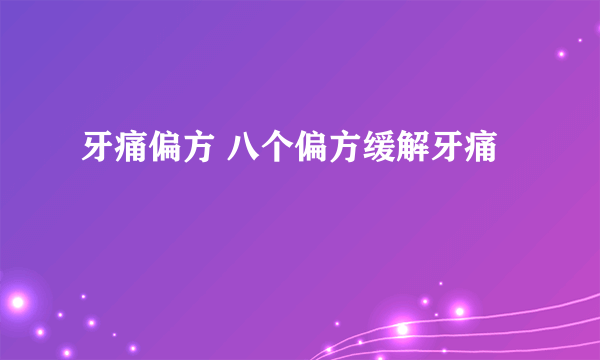 牙痛偏方 八个偏方缓解牙痛